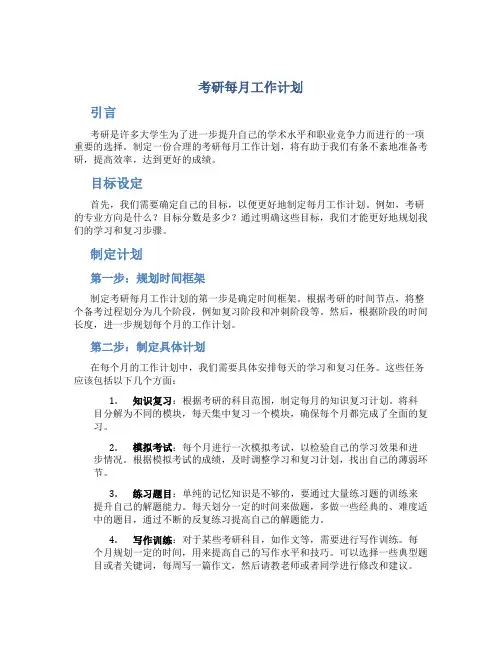 考研每月工作计划

引言

考研是许多大学生为了进一步提升自己的学术水平和职业竞争力而进行的一项重要的选择。制定一份合理的考研每月工作计划，将有助于我们有条不紊地准备考研，提高效率，达到更好的成绩。

目标设定

首先，我们需要确定自己的目标，以便更好地制定每月工作计划。例如，考研的专业方向是什么？目标分数是多少？通过明确这些目标，我们才能更好地规划我们的学习和复习步骤。

制定计划

第一步：规划时间框架

制定考研每月工作计划的第一步是确定时间框架。根据考研的时间节点，将整个备考过程划分为几个阶段，例如复习阶段和冲刺阶段等。然后，根据阶段的时间长度，进一步规划每个月的工作计划。

第二步：制定具体计划

在每个月的工作计划中，我们需要具体安排每天的学习和复习任务。这些任务应该包括以下几个方面：

1. 知识复习：根据考研的科目范围，制定每月的知识复习计划。将科目分解为不同的模块，每天集中复习一个模块，确保每个月都完成了全面的复习。

2. 模拟考试：每个月进行一次模拟考试，以检验自己的学习效果和进步情况。根据模拟考试的成绩，及时调整学习和复习计划，找出自己的薄弱环节。

3. 练习题目：单纯的记忆知识是不够的，要通过大量练习题的训练来提升自己的解题能力。每天划分一定的时间来做题，多做一些经典的、难度适中的题目，通过不断的反复练习提高自己的解题能力。

4. 写作训练：对于某些考研科目，如作文等，需要进行写作训练。每个月规划一定的时间，用来提高自己的写作水平和技巧。可以选择一些典型题目或者关键词，每周写一篇作文，然后请教老师或者同学进行修改和建议。